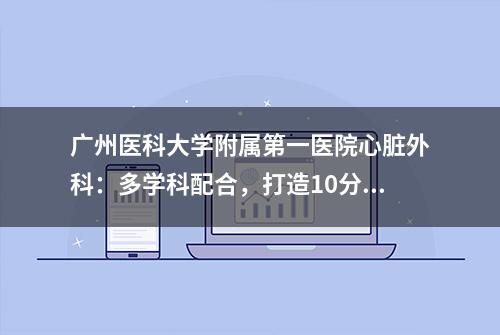 广州医科大学附属第一医院心脏外科：多学科配合，打造10分...